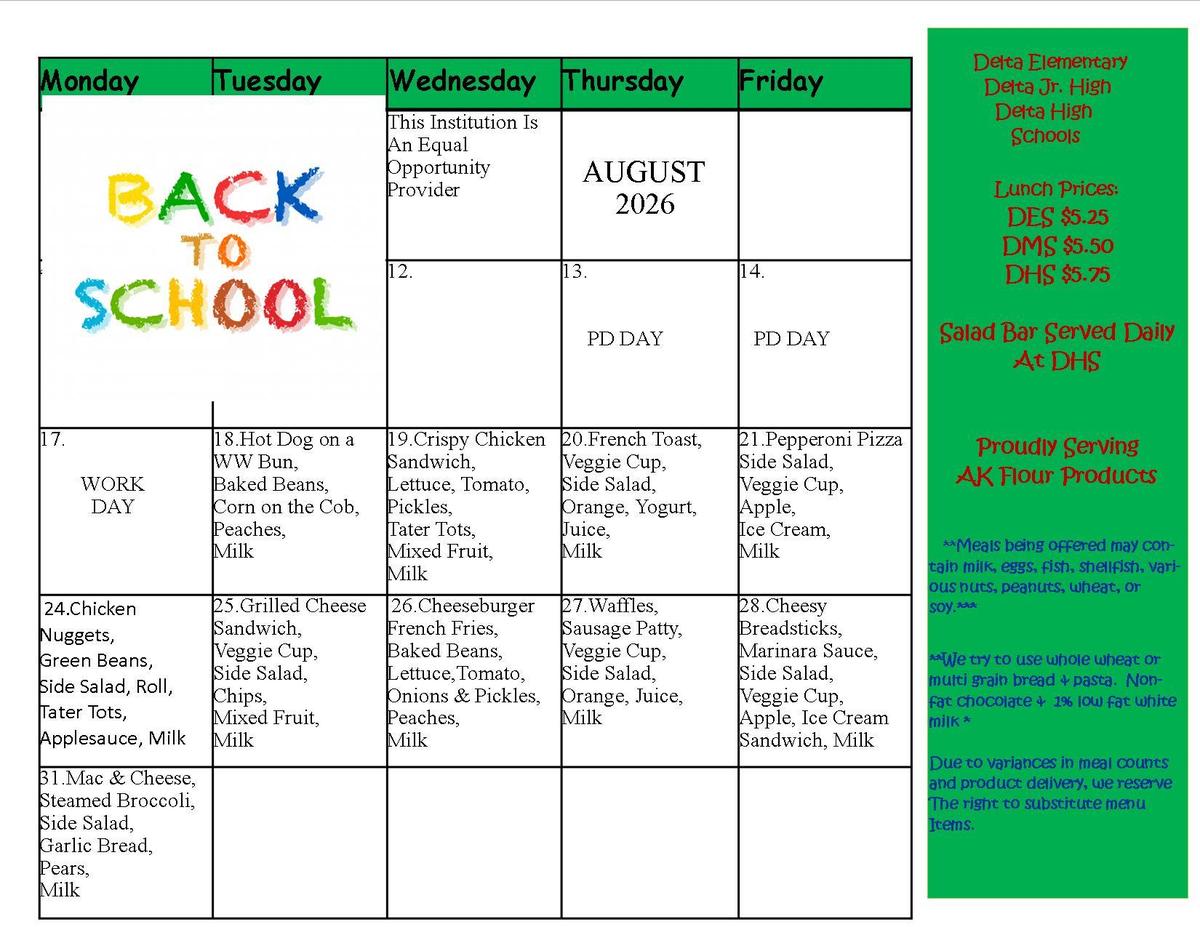 | Monday | Tuesday | Wednesday | Thursday | Friday |
|---|---|---|---|---|
| BACK TO SCHOOL | | This Institution Is An Equal Opportunity Provider | AUGUST 2026 | |
| | | 12. | 13. PD DAY | 14. PD DAY |
| 17. WORK DAY | 18.Hot Dog on a WW Bun, Baked Beans, Corn on the Cob, Peaches, Milk | 19.Crispy Chicken Sandwich, Lettuce, Tomato, Pickles, Tater Tots, Mixed Fruit, Milk | 20.French Toast, Veggie Cup, Side Salad, Orange, Yogurt, Juice, Milk | 21.Pepperoni Pizza Side Salad, Veggie Cup, Apple, Ice Cream, Milk |
| 24.Chicken Nuggets, Green Beans, Side Salad, Roll, Tater Tots, Applesauce, Milk | 25.Grilled Cheese Sandwich, Veggie Cup, Side Salad, Chips, Mixed Fruit, Milk | 26.Cheeseburger French Fries, Baked Beans, Lettuce,Tomato, Onions & Pickles, Peaches, Milk | 27.Waffles, Sausage Patty, Veggie Cup, Side Salad, Orange, Juice, Milk | 28.Cheesy Breadsticks, Marinara Sauce, Side Salad, Veggie Cup, Apple, Ice Cream Sandwich, Milk |
| 31.Mac & Cheese, Steamed Broccoli, Side Salad, Garlic Bread, Pears, Milk | | | | |

Delta Elementary
Delta Jr. High
Delta High
Schools

Lunch Prices:
DES $5.25
DMS $5.50
DHS $5.75

Salad Bar Served Daily At DHS

Proudly Serving AK Flour Products

**Meals being offered may contain milk, eggs, fish, shellfish, various nuts, peanuts, wheat, or soy.***

**We try to use whole wheat or multi grain bread & pasta. Non-fat chocolate & 1% low fat white milk *

Due to variances in meal counts and product delivery, we reserve The right to substitute menu Items.